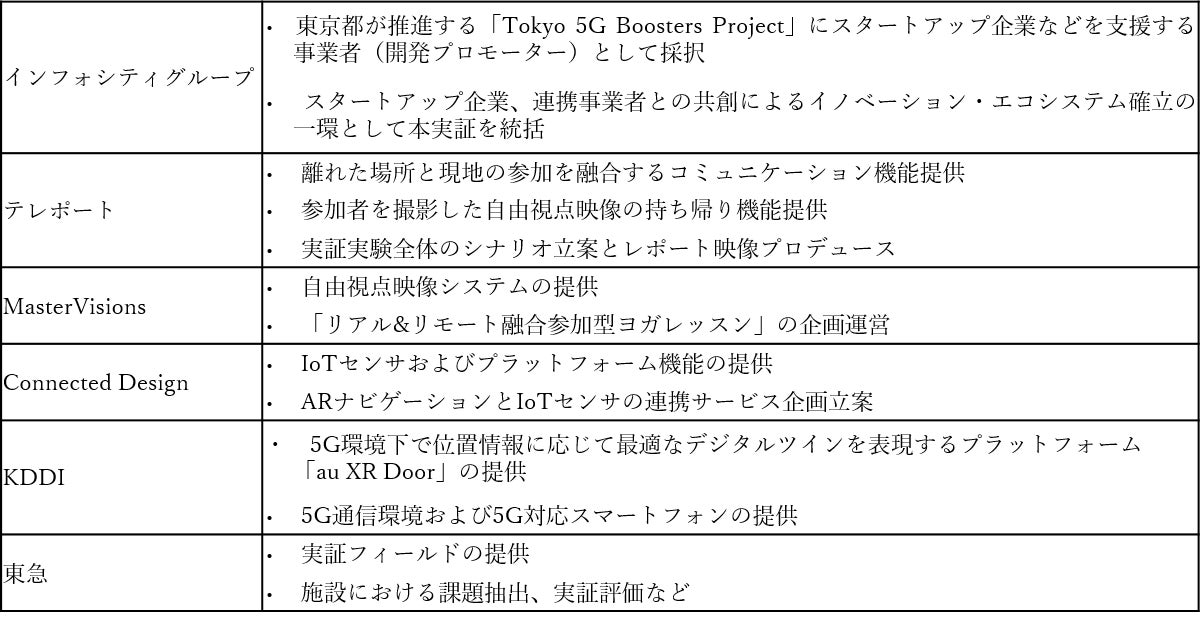 | インフォシティグループ | • 東京都が推進する「Tokyo 5G Boosters Project」にスタートアップ企業などを支援する事業者（開発プロモーター）として採択 • スタートアップ企業、連携事業者との共創によるイノベーション・エコシステム確立の一環として本実証を統括 |
|---|---|
| テレポート | • 離れた場所と現地の参加を融合するコミュニケーション機能提供 • 参加者を撮影した自由視点映像の持ち帰り機能提供 • 実証実験全体のシナリオ立案とレポート映像プロデュース |
| MasterVisions | • 自由視点映像システムの提供 • 「リアル&リモート融合参加型ヨガレッスン」の企画運営 |
| Connected Design | • IoTセンサおよびプラットフォーム機能の提供 • ARナビゲーションとIoTセンサの連携サービス企画立案 |
| KDDI | • 5G環境下で位置情報に応じて最適なデジタルツインを表現するプラットフォーム「au XR Door」の提供 • 5G通信環境および5G対応スマートフォンの提供 |
| 東急 | • 実証フィールドの提供 • 施設における課題抽出、実証評価など |